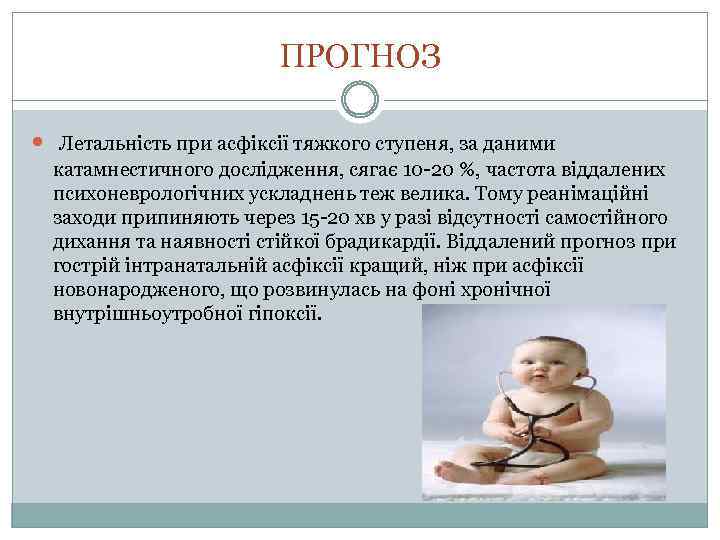 ПРОГНОЗ

Летальність при асфіксії тяжкого ступеня, за даними катамнестичного дослідження, сягає 10-20 %, частота віддалених психоневрологічних ускладнень теж велика. Тому реанімаційні заходи припиняють через 15-20 хв у разі відсутності самостійного дихання та наявності стійкої брадикардії. Віддалений прогноз при гострій інтранатальній асфіксії кращий, ніж при асфіксії новонародженого, що розвинулась на фоні хронічної внутрішньоутробної гіпоксії.